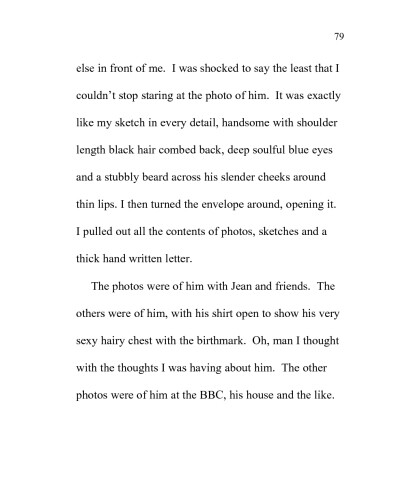 79

else in front of me. I was shocked to say the least that I couldn't stop staring at the photo of him. It was exactly like my sketch in every detail, handsome with shoulder length black hair combed back, deep soulful blue eyes and a stubbly beard across his slender cheeks around thin lips. I then turned the envelope around, opening it. I pulled out all the contents of photos, sketches and a thick hand written letter.

The photos were of him with Jean and friends. The others were of him, with his shirt open to show his very sexy hairy chest with the birthmark. Oh, man I thought with the thoughts I was having about him. The other photos were of him at the BBC, his house and the like.